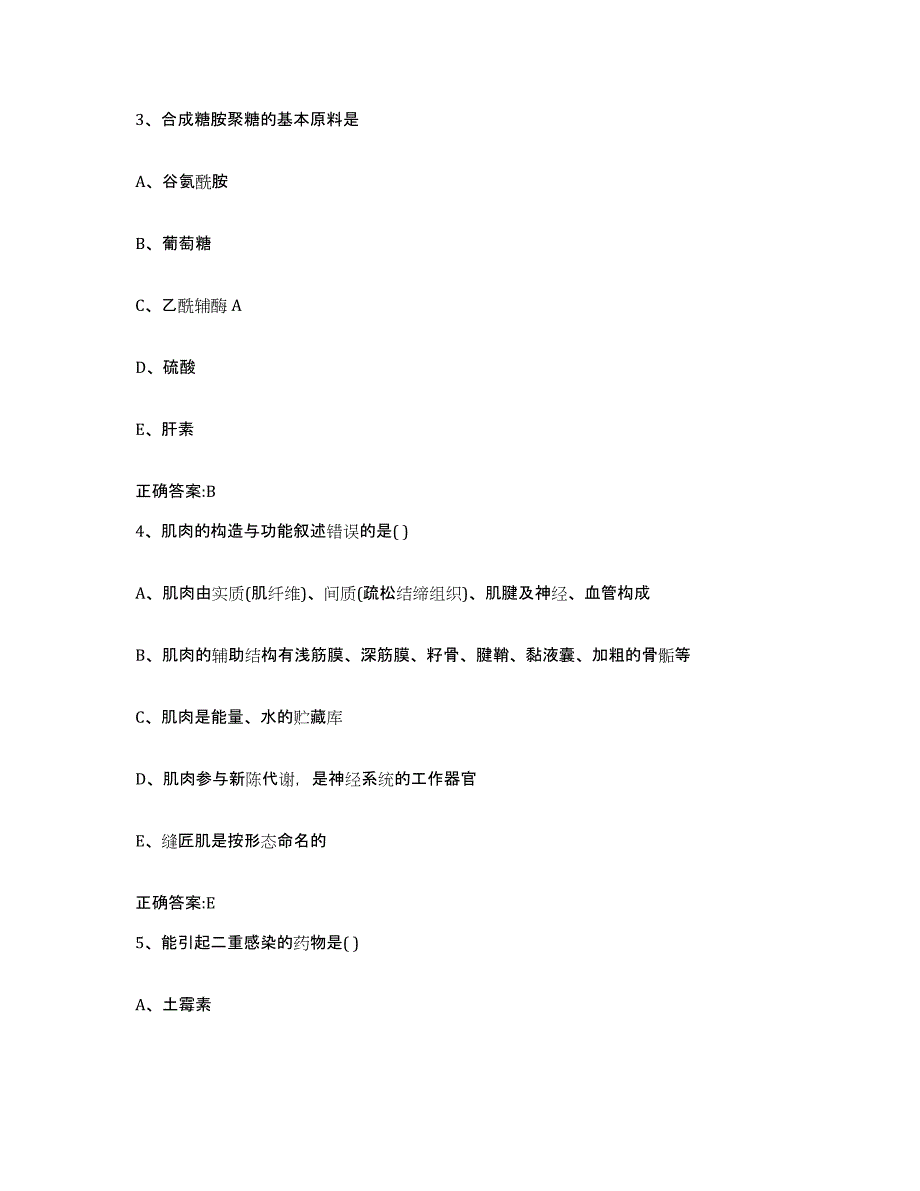 3、合成糖胺聚糖的基本原料是

A、谷氨酰胺

B、葡萄糖

C、乙酰辅酶 A

D、硫酸

E、肝素

正确答案:B

4、肌肉的构造与功能叙述错误的是( )

A、肌肉由实质(肌纤维)、间质(疏松结缔组织)、肌腱及神经、血管构成

B、肌肉的辅助结构有浅筋膜、深筋膜、籽骨、腱鞘、黏液囊、加粗的骨骺等

C、肌肉是能量、水的贮藏库

D、肌肉参与新陈代谢，是神经系统的工作器官

E、缝匠肌是按形态命名的

正确答案:E

5、能引起二重感染的药物是( )

A、土霉素